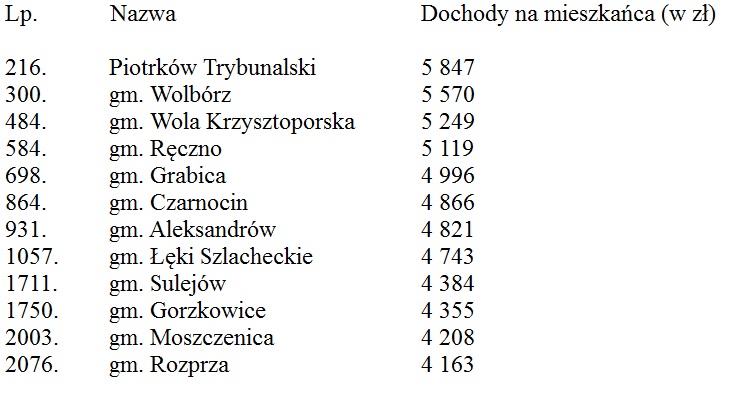 | Lp. | Nazwa | Dochody na mieszkańca (w zł) |
|---|---|---|
| 216. | Piotrków Trybunalski | 5 847 |
| 300. | gm. Wolbórz | 5 570 |
| 484. | gm. Wola Krzysztoporska | 5 249 |
| 584. | gm. Ręczno | 5 119 |
| 698. | gm. Grabica | 4 996 |
| 864. | gm. Czarnocin | 4 866 |
| 931. | gm. Aleksandrów | 4 821 |
| 1057. | gm. Łęki Szlacheckie | 4 743 |
| 1711. | gm. Sulejów | 4 384 |
| 1750. | gm. Gorzkowice | 4 355 |
| 2003. | gm. Moszczenica | 4 208 |
| 2076. | gm. Rozprza | 4 163 |